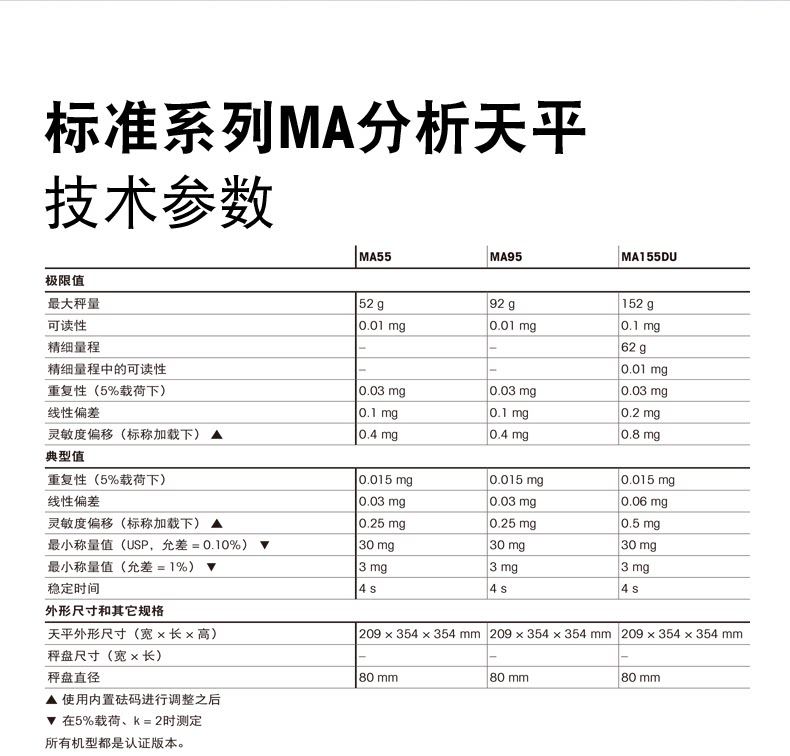 标准系列MA分析天平
技术参数

|  | MA55 | MA95 | MA155DU |
|---|---|---|---|
| 极限值 |  |  |  |
| 最大秤量 | 52 g | 92 g | 152 g |
| 可读性 | 0.01 mg | 0.01 mg | 0.1 mg |
| 精细量程 | – | – | 62 g |
| 精细量程中的可读性 | – | – | 0.01 mg |
| 重复性（5%载荷下） | 0.03 mg | 0.03 mg | 0.03 mg |
| 线性偏差 | 0.1 mg | 0.1 mg | 0.2 mg |
| 灵敏度偏移（标称加载下）▲ | 0.4 mg | 0.4 mg | 0.8 mg |
| 典型值 |  |  |  |
| 重复性（5%载荷下） | 0.015 mg | 0.015 mg | 0.015 mg |
| 线性偏差 | 0.03 mg | 0.03 mg | 0.06 mg |
| 灵敏度偏移（标称加载下）▲ | 0.25 mg | 0.25 mg | 0.5 mg |
| 最小称量值（USP，允差 = 0.10%）▼ | 30 mg | 30 mg | 30 mg |
| 最小称量值（允差 = 1%）▼ | 3 mg | 3 mg | 3 mg |
| 稳定时间 | 4 s | 4 s | 4 s |
| 外形尺寸和其它规格 |  |  |  |
| 天平外形尺寸（宽 × 长 × 高） | 209 × 354 × 354 mm | 209 × 354 × 354 mm | 209 × 354 × 354 mm |
| 秤盘尺寸（宽 × 长） | – | – | – |
| 秤盘直径 | 80 mm | 80 mm | 80 mm |

▲ 使用内置砝码进行调整之后
▼ 在5%载荷、k = 2时测定
所有机型都是认证版本。